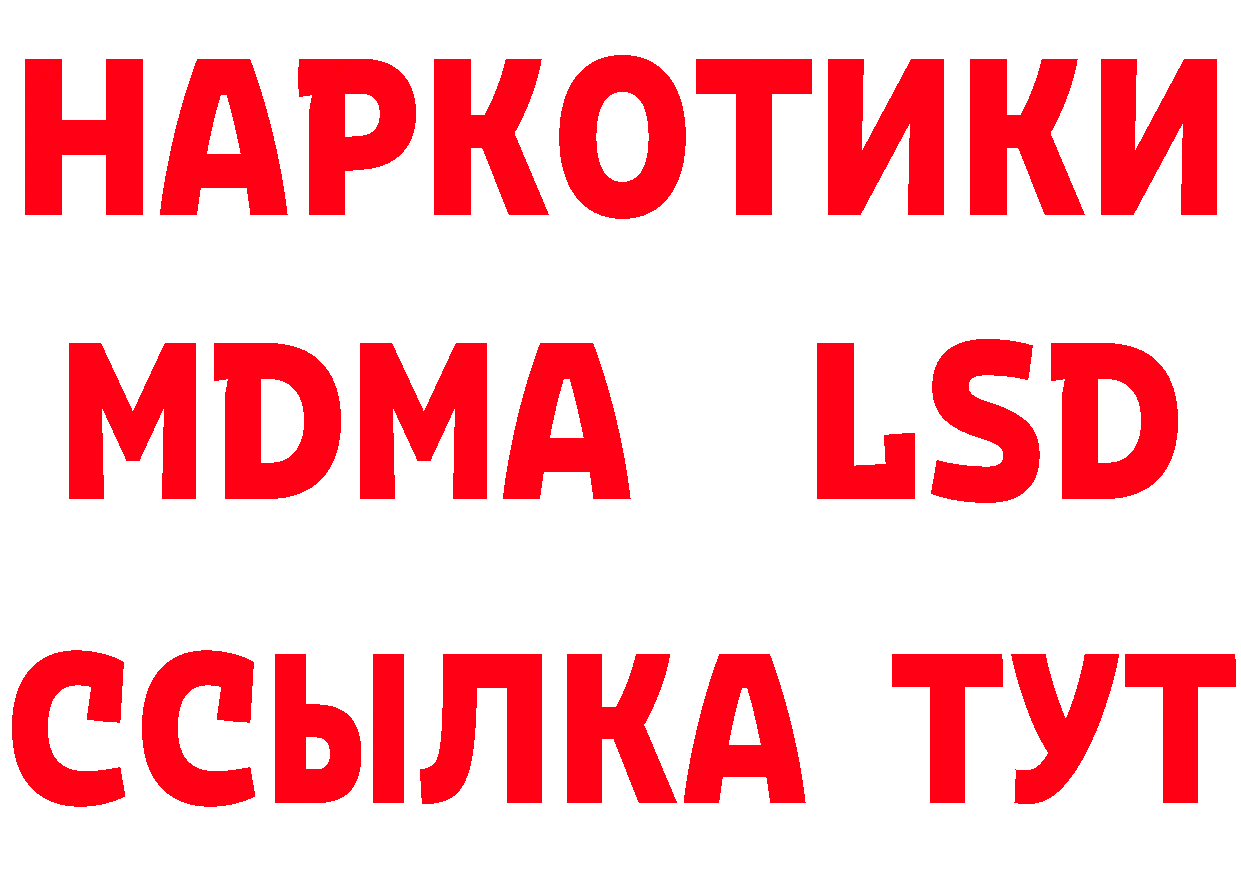 НАРКОТИКИ
MDMA LSD
ССЫЛКА ТУТ